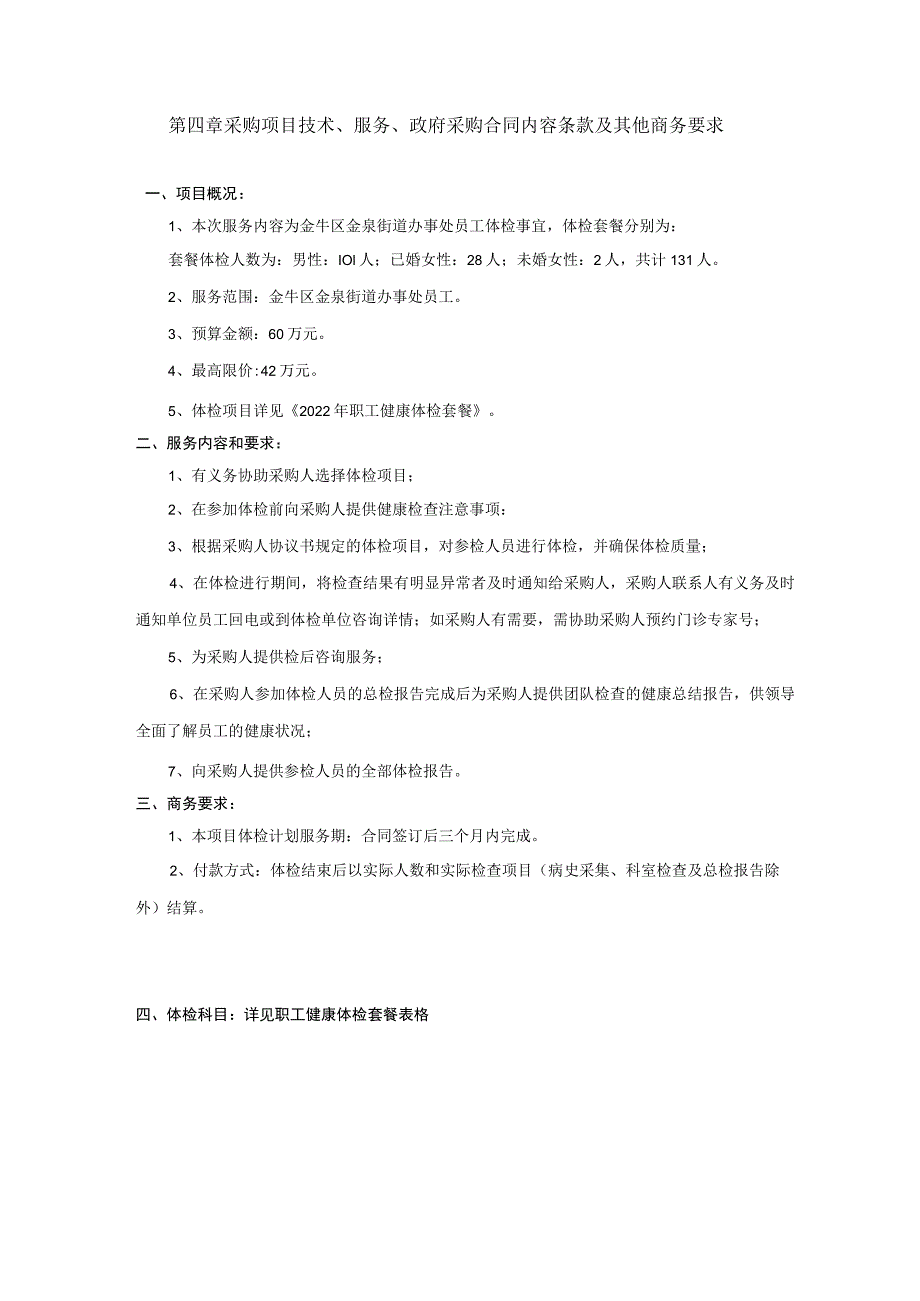 第四章采购项目技术、服务、政府采购合同内容条款及其他商务要求

一、项目概况：

1、本次服务内容为金牛区金泉街道办事处员工体检事宜，体检套餐分别为：

套餐体检人数为：男性：IOI人；已婚女性：28人；未婚女性：2人，共计131人。

2、服务范围：金牛区金泉街道办事处员工。

3、预算金额：60万元。

4、最高限价:42万元。

5、体检项目详见《2022年职工健康体检套餐》。

二、服务内容和要求：

1、有义务协助采购人选择体检项目；

2、在参加体检前向采购人提供健康检查注意事项；

3、根据采购人协议书规定的体检项目，对参检人员进行体检，并确保体检质量；

4、在体检进行期间，将检查结果有明显异常者及时通知给采购人，采购人联系人有义务及时通知单位员工回电或到体检单位咨询详情；如采购人有需要，需协助采购人预约门诊专家号；

5、为采购人提供检后咨询服务；

6、在采购人参加体检人员的总检报告完成后为采购人提供团队检查的健康总结报告，供领导全面了解员工的健康状况；

7、向采购人提供参检人员的全部体检报告。

三、商务要求：

1、本项目体检计划服务期：合同签订后三个月内完成。

2、付款方式：体检结束后以实际人数和实际检查项目（病史采集、科室检查及总检报告除外）结算。

四、体检科目：详见职工健康体检套餐表格